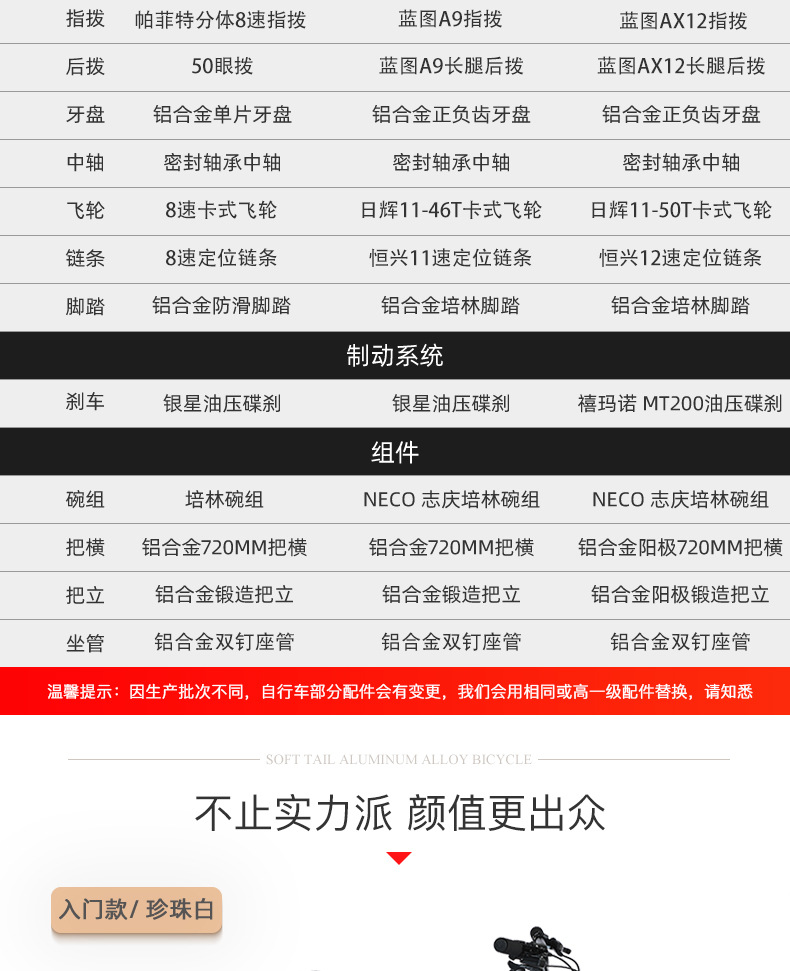 | 指拨 | 帕菲特分体8速指拨 | 蓝图A9指拨 | 蓝图AX12指拨 |
|---|---|---|---|
| 后拨 | 50眼拨 | 蓝图A9长腿后拨 | 蓝图AX12长腿后拨 |
| 牙盘 | 铝合金单片牙盘 | 铝合金正负齿牙盘 | 铝合金正负齿牙盘 |
| 中轴 | 密封轴承中轴 | 密封轴承中轴 | 密封轴承中轴 |
| 飞轮 | 8速卡式飞轮 | 日辉11-46T卡式飞轮 | 日辉11-50T卡式飞轮 |
| 链条 | 8速定位链条 | 恒兴11速定位链条 | 恒兴12速定位链条 |
| 脚踏 | 铝合金防滑脚踏 | 铝合金培林脚踏 | 铝合金培林脚踏 |
| 制动系统 | | | |
| 刹车 | 银星油压碟刹 | 银星油压碟刹 | 禧玛诺 MT200油压碟刹 |
| 组件 | | | |
| 碗组 | 培林碗组 | NECO 志庆培林碗组 | NECO 志庆培林碗组 |
| 把横 | 铝合金720MM把横 | 铝合金720MM把横 | 铝合金阳极720MM把横 |
| 把立 | 铝合金锻造把立 | 铝合金锻造把立 | 铝合金阳极锻造把立 |
| 坐管 | 铝合金双钉座管 | 铝合金双钉座管 | 铝合金双钉座管 |

温馨提示：因生产批次不同，自行车部分配件会有变更，我们会用相同或高一级配件替换，请知悉

SOFT TAIL ALUMINUM ALLOY BICYCLE

不止实力派 颜值更出众

入门款/ 珍珠白